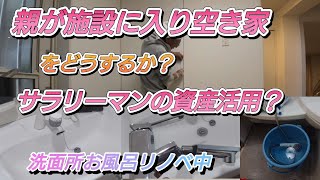 親が施設に入り空き家

をどうするか？

サラリーマンの資産活用？

洗面所お風呂リノベ中